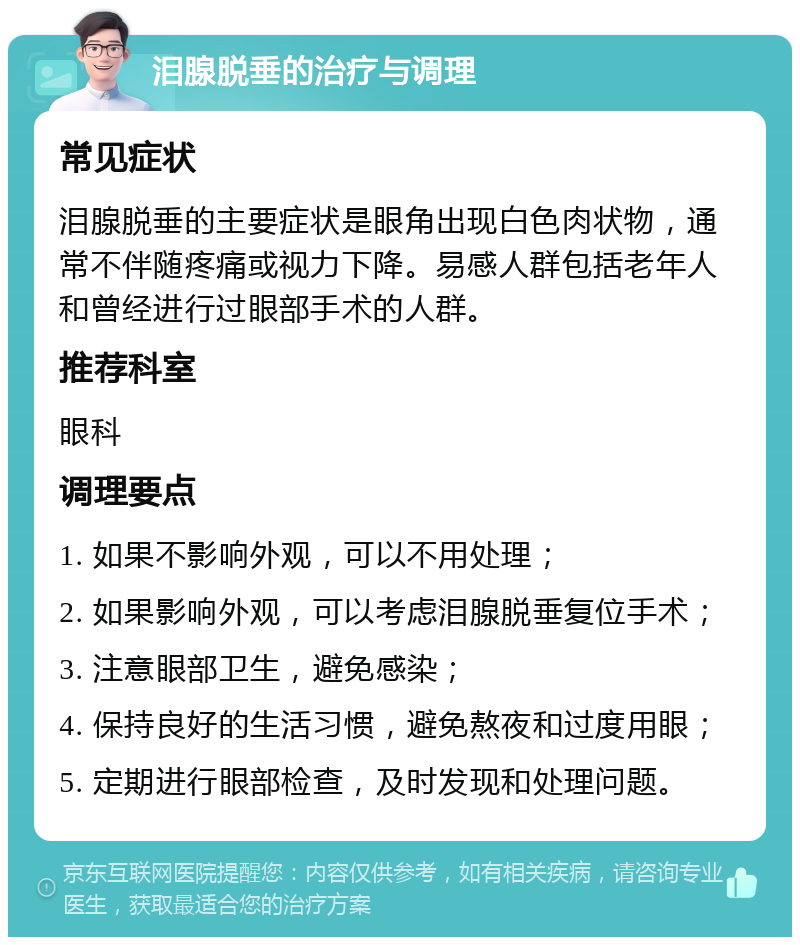 泪腺脱垂的治疗与调理

常见症状

泪腺脱垂的主要症状是眼角出现白色肉状物，通常不伴随疼痛或视力下降。易感人群包括老年人和曾经进行过眼部手术的人群。

推荐科室

眼科

调理要点

1. 如果不影响外观，可以不用处理；
2. 如果影响外观，可以考虑泪腺脱垂复位手术；
3. 注意眼部卫生，避免感染；
4. 保持良好的生活习惯，避免熬夜和过度用眼；
5. 定期进行眼部检查，及时发现和处理问题。

京东互联网医院提醒您：内容仅供参考，如有相关疾病，请咨询专业医生，获取最适合您的治疗方案